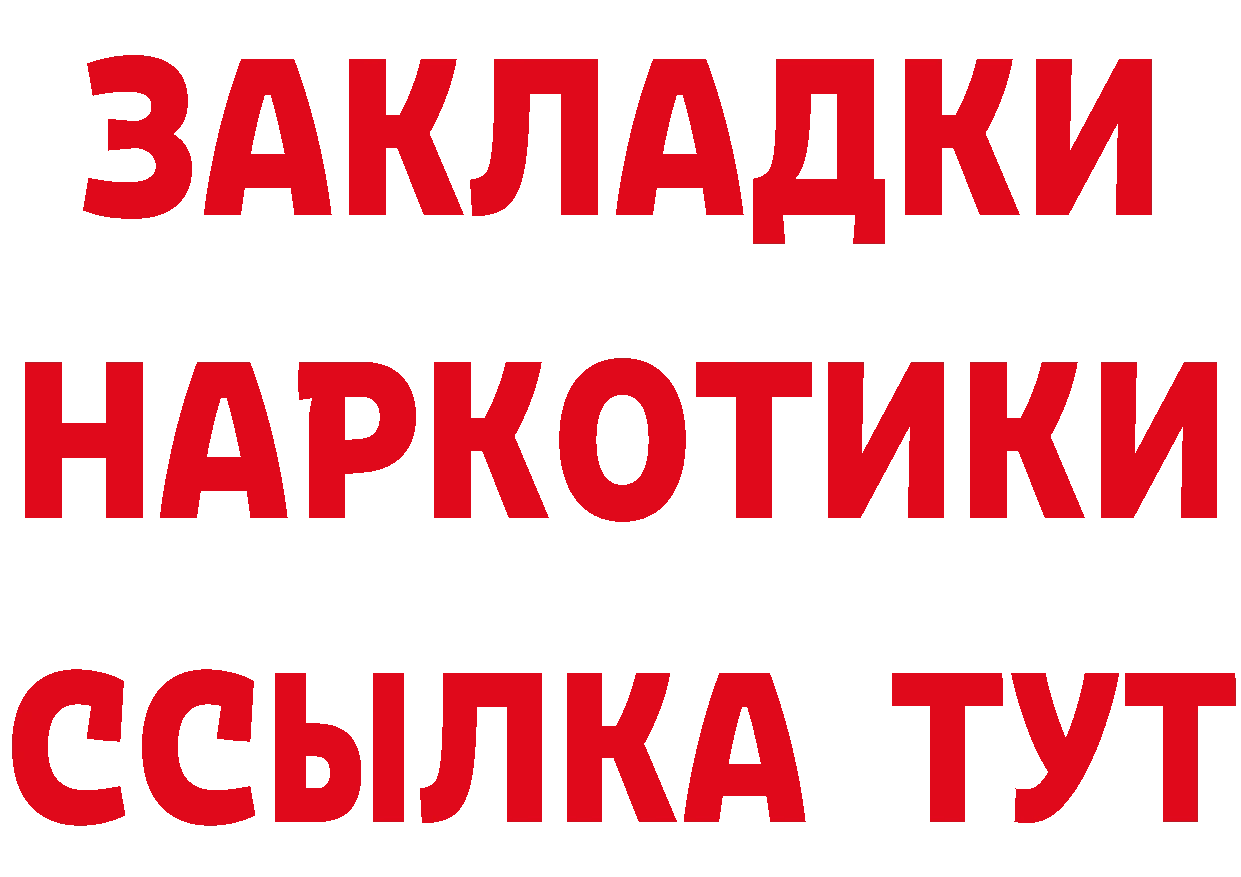 ЗАКЛАДКИ НАРКОТИКИ ССЫЛКА ТУТ